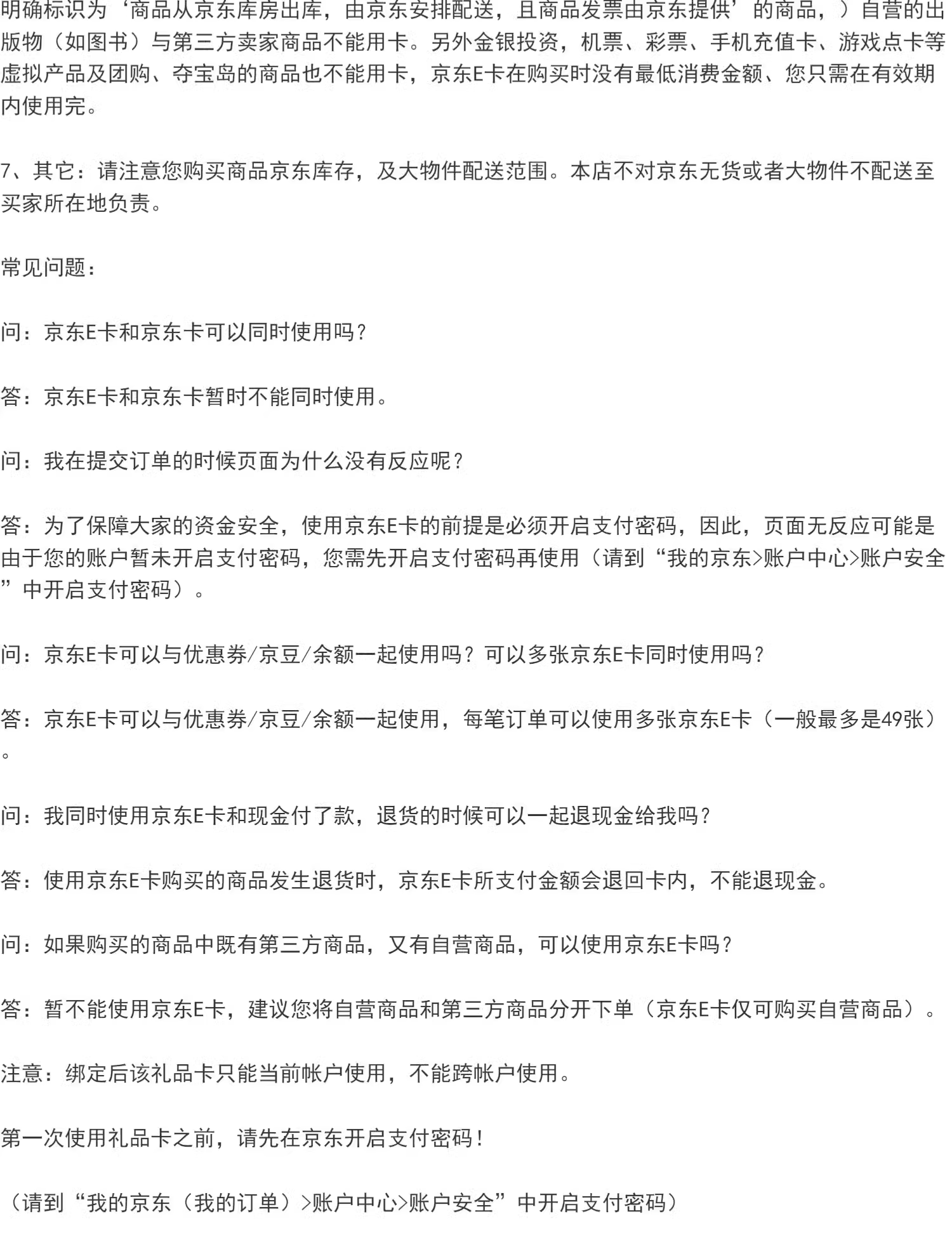 明确标识为‘商品从京东库房出库，由京东安排配送，且商品发票由京东提供’的商品，）自营的出版物（如图书）与第三方卖家商品不能用卡。另外金银投资，机票、彩票、手机充值卡、游戏点卡等虚拟产品及团购、夺宝岛的商品也不能用卡，京东E卡在购买时没有最低消费金额、您只需在有效期内使用完。

7、其它：请注意您购买商品京东库存，及大物件配送范围。本店不对京东无货或者大物件不配送至买家所在地负责。

常见问题：

问：京东E卡和京东卡可以同时使用吗？

答：京东E卡和京东卡暂时不能同时使用。

问：我在提交订单的时候页面为什么没有反应呢？

答：为了保障大家的资金安全，使用京东E卡的前提是必须开启支付密码，因此，页面无反应可能是由于您的账户暂未开启支付密码，您需先开启支付密码再使用（请到“我的京东>账户中心>账户安全”中开启支付密码）。

问：京东E卡可以与优惠券/京豆/余额一起使用吗？可以多张京东E卡同时使用吗？

答：京东E卡可以与优惠券/京豆/余额一起使用，每笔订单可以使用多张京东E卡（一般最多是49张）。

问：我同时使用京东E卡和现金付了款，退货的时候可以一起退现金给我吗？

答：使用京东E卡购买的商品发生退货时，京东E卡所支付金额会退回卡内，不能退现金。

问：如果购买的商品中既有第三方商品，又有自营商品，可以使用京东E卡吗？

答：暂不能使用京东E卡，建议您将自营商品和第三方商品分开下单（京东E卡仅可购买自营商品）。

注意：绑定后该礼品卡只能当前帐户使用，不能跨帐户使用。

第一次使用礼品卡之前，请先在京东开启支付密码！

（请到“我的京东（我的订单）>账户中心>账户安全”中开启支付密码）